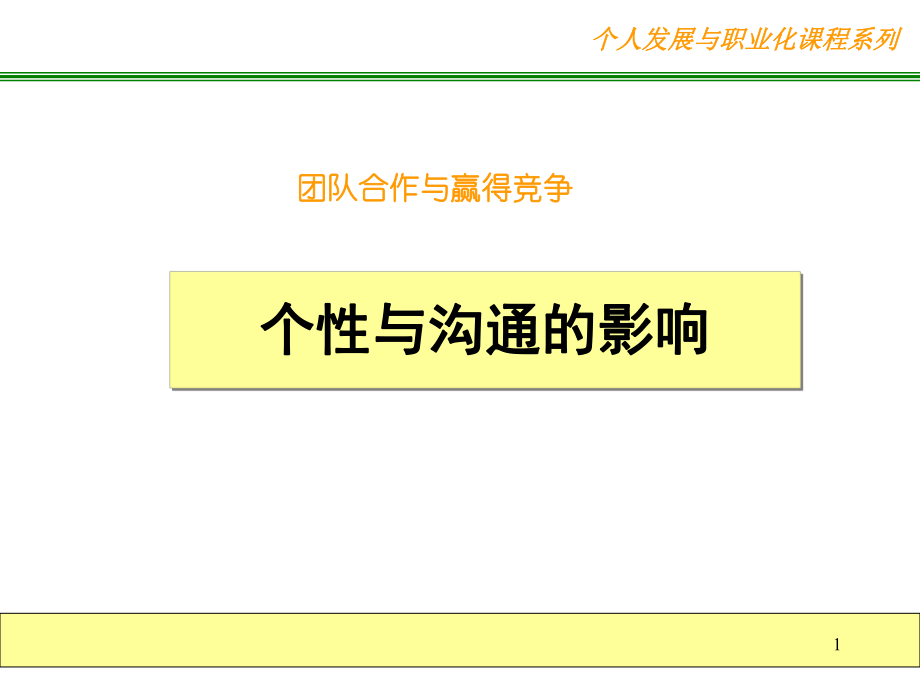 个人发展与职业化课程系列

团队合作与赢得竞争

个性与沟通的影响

1